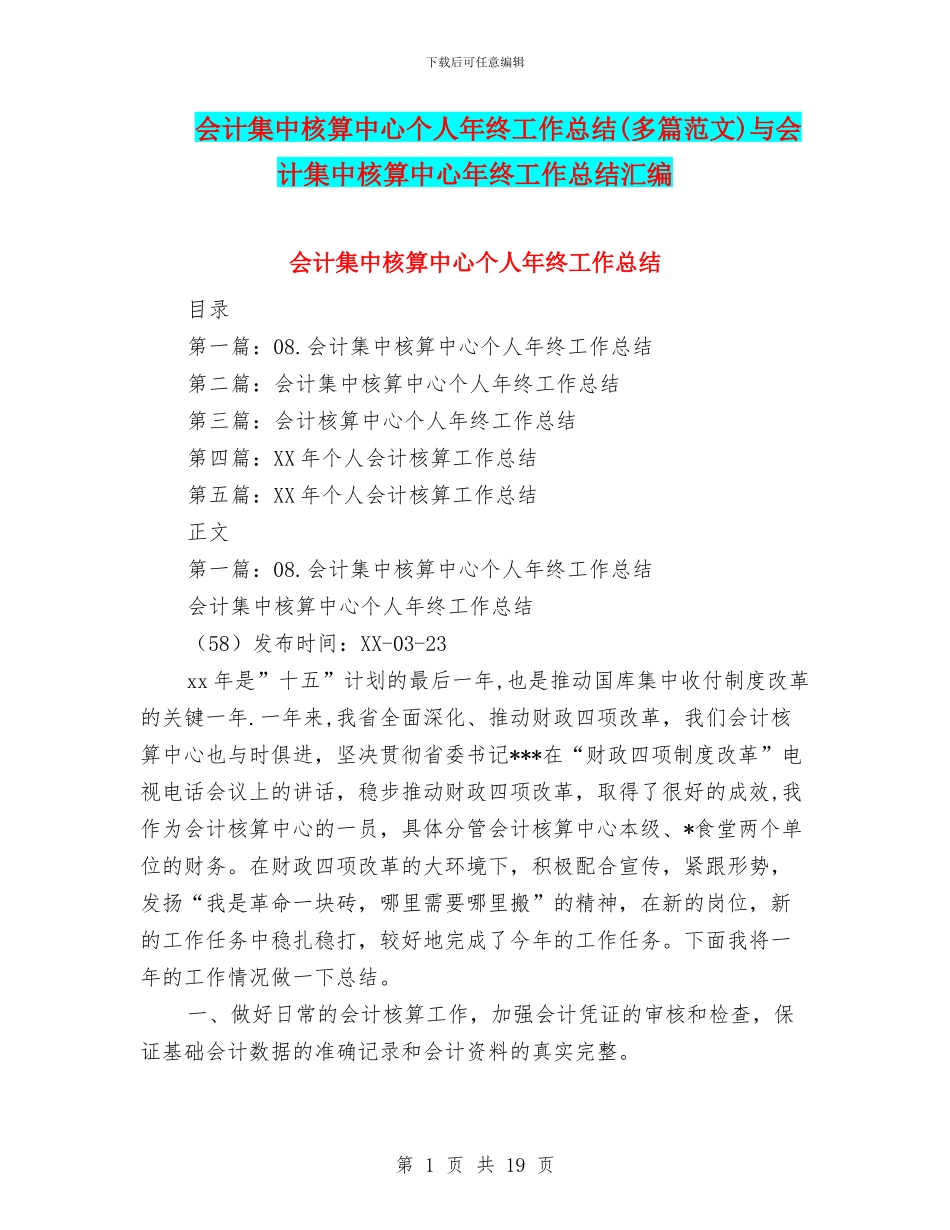 下载后可任意编辑

会计集中核算中心个人年终工作总结(多篇范文)与会计集中核算中心年终工作总结汇编

会计集中核算中心个人年终工作总结

目录

第一篇：08.会计集中核算中心个人年终工作总结

第二篇：会计集中核算中心个人年终工作总结

第三篇：会计核算中心个人年终工作总结

第四篇：XX 年个人会计核算工作总结

第五篇：XX 年个人会计核算工作总结

正文

第一篇：08.会计集中核算中心个人年终工作总结

会计集中核算中心个人年终工作总结

（58）发布时间：XX-03-23

xx 年是”十五”计划的最后一年,也是推动国库集中收付制度改革的关键一年.一年来,我省全面深化、推动财政四项改革，我们会计核算中心也与时俱进，坚决贯彻省委书记***在“财政四项制度改革”电视电话会议上的讲话，稳步推动财政四项改革，取得了很好的成效,我作为会计核算中心的一员，具体分管会计核算中心本级、*食堂两个单位的财务。在财政四项改革的大环境下，积极配合宣传，紧跟形势，发扬“我是革命一块砖，哪里需要哪里搬”的精神，在新的岗位，新的工作任务中稳扎稳打，较好地完成了今年的工作任务。下面我将一年的工作情况做一下总结。

一、做好日常的会计核算工作，加强会计凭证的审核和检查，保证基础会计数据的准确记录和会计资料的真实完整。

第 1 页 共 19 页